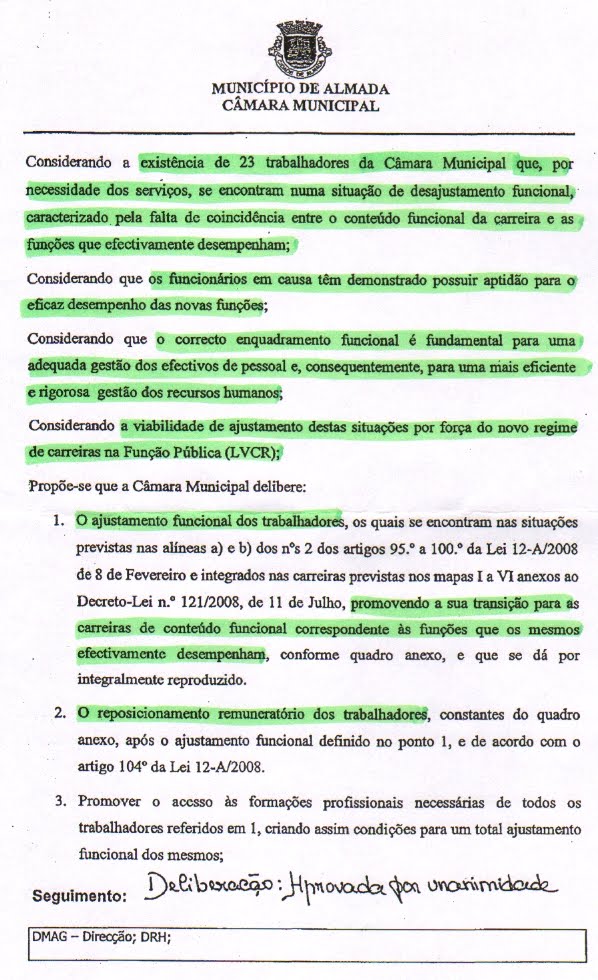 MUNICÍPIO DE ALMADA
CÂMARA MUNICIPAL

Considerando a existência de 23 trabalhadores da Câmara Municipal que, por necessidade dos serviços, se encontram numa situação de desajustamento funcional, caracterizado pela falta de coincidência entre o conteúdo funcional da carreira e as funções que efectivamente desempenham;

Considerando que os funcionários em causa têm demonstrado possuir aptidão para o eficaz desempenho das novas funções;

Considerando que o correcto enquadramento funcional é fundamental para uma adequada gestão dos efectivos de pessoal e, consequentemente, para uma mais eficiente e rigorosa gestão dos recursos humanos;

Considerando a viabilidade de ajustamento destas situações por força do novo regime de carreiras na Função Pública (LVCR);

Propõe-se que a Câmara Municipal delibere:

1. O ajustamento funcional dos trabalhadores, os quais se encontram nas situações previstas nas alíneas a) e b) dos nºs 2 dos artigos 95.º a 100.º da Lei 12-A/2008 de 8 de Fevereiro e integrados nas carreiras previstas nos mapas I a VI anexos ao Decreto-Lei n.º 121/2008, de 11 de Julho, promovendo a sua transição para as carreiras de conteúdo funcional correspondente às funções que os mesmos efectivamente desempenham, conforme quadro anexo, e que se dá por integralmente reproduzido.

2. O reposicionamento remuneratório dos trabalhadores, constantes do quadro anexo, após o ajustamento funcional definido no ponto 1, e de acordo com o artigo 104º da Lei 12-A/2008.

3. Promover o acesso às formações profissionais necessárias de todos os trabalhadores referidos em 1, criando assim condições para um total ajustamento funcional dos mesmos;

Seguimento: Deliberação: Aprovada por unanimidade

DMAG – Direcção; DRH;